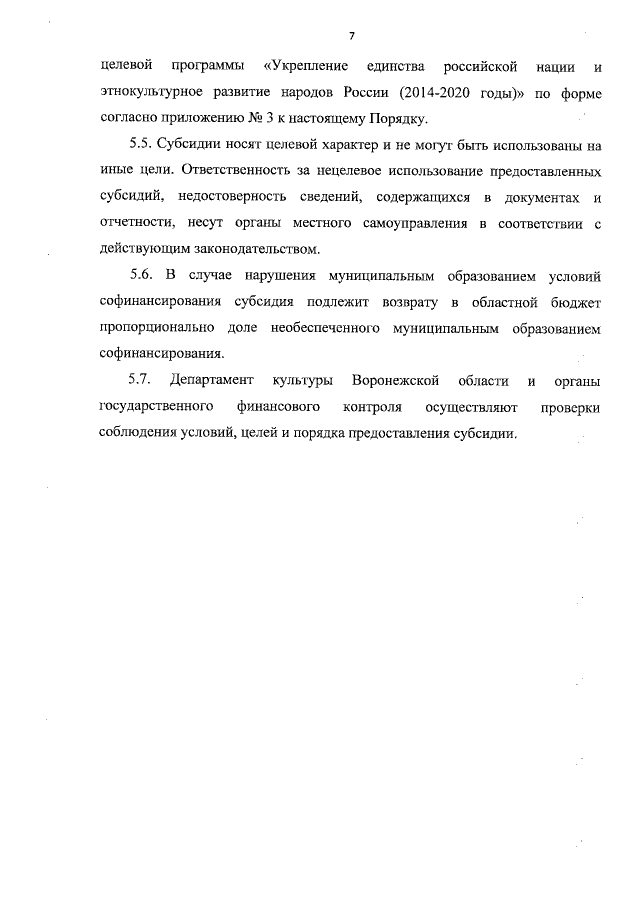 7

целевой программы «Укрепление единства российской нации и этнокультурное развитие народов России (2014-2020 годы)» по форме согласно приложению № 3 к настоящему Порядку.

5.5. Субсидии носят целевой характер и не могут быть использованы на иные цели. Ответственность за нецелевое использование предоставленных субсидий, недостоверность сведений, содержащихся в документах и отчетности, несут органы местного самоуправления в соответствии с действующим законодательством.

5.6. В случае нарушения муниципальным образованием условий софинансирования субсидия подлежит возврату в областной бюджет пропорционально доле необеспеченного муниципальным образованием софинансирования.

5.7. Департамент культуры Воронежской области и органы государственного финансового контроля осуществляют проверки соблюдения условий, целей и порядка предоставления субсидии.